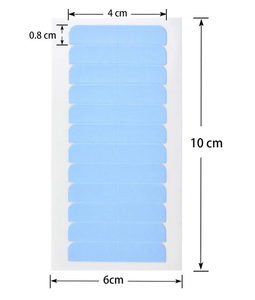 4 cm

0.8 cm

10 cm

6cm